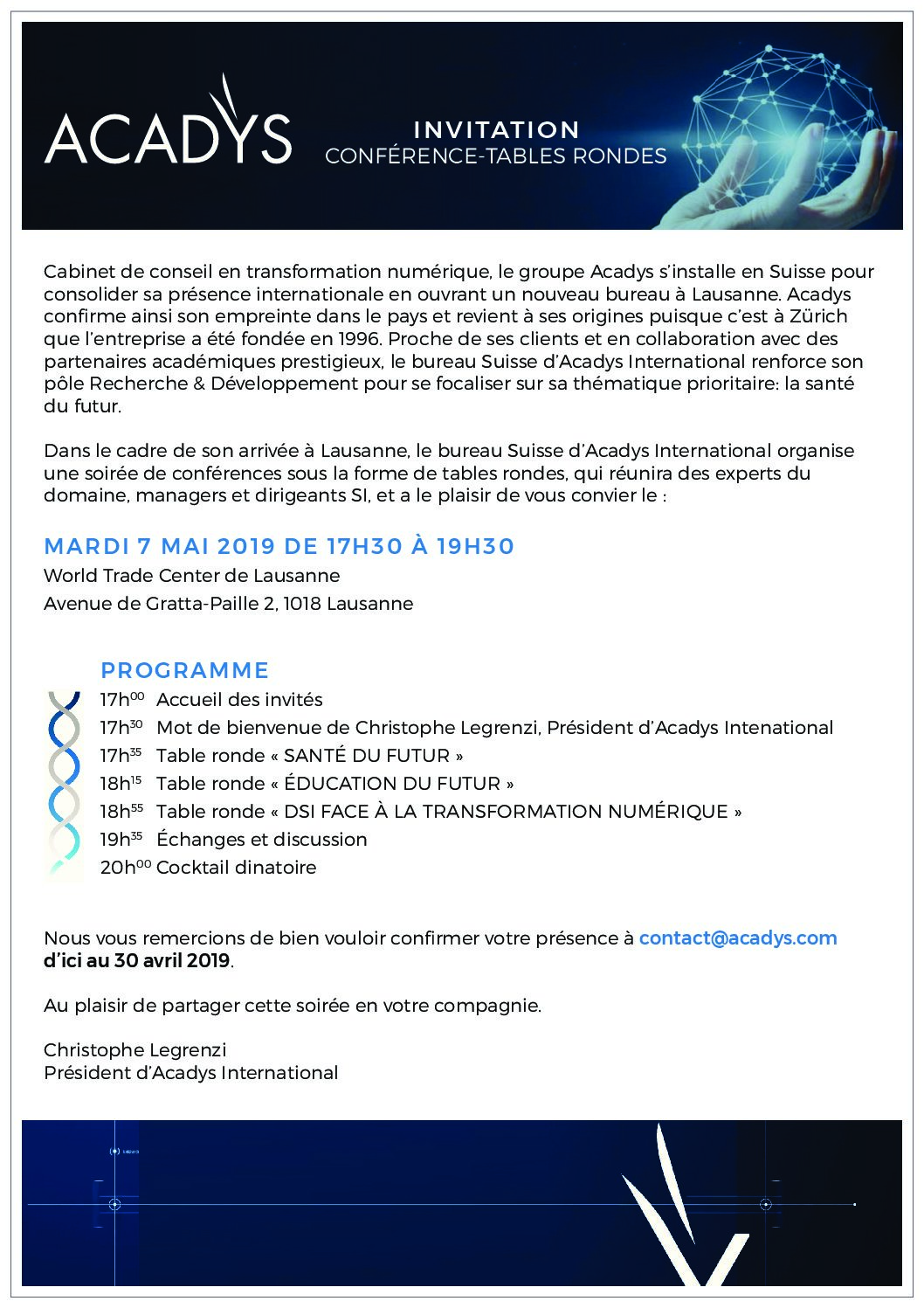 ACADYS

INVITATION
CONFÉRENCE-TABLES RONDES

Cabinet de conseil en transformation numérique, le groupe Acadys s'installe en Suisse pour consolider sa présence internationale en ouvrant un nouveau bureau à Lausanne. Acadys confirme ainsi son empreinte dans le pays et revient à ses origines puisque c'est à Zürich que l'entreprise a été fondée en 1996. Proche de ses clients et en collaboration avec des partenaires académiques prestigieux, le bureau Suisse d'Acadys International renforce son pôle Recherche & Développement pour se focaliser sur sa thématique prioritaire: la santé du futur.

Dans le cadre de son arrivée à Lausanne, le bureau Suisse d'Acadys International organise une soirée de conférences sous la forme de tables rondes, qui réunira des experts du domaine, managers et dirigeants SI, et a le plaisir de vous convier le :

MARDI 7 MAI 2019 DE 17H30 À 19H30
World Trade Center de Lausanne
Avenue de Gratta-Paille 2, 1018 Lausanne

PROGRAMME
17h$^{00}$ Accueil des invités
17h$^{30}$ Mot de bienvenue de Christophe Legrenzi, Président d'Acadys Intenational
17h$^{35}$ Table ronde « SANTÉ DU FUTUR »
18h$^{15}$ Table ronde « ÉDUCATION DU FUTUR »
18h$^{55}$ Table ronde « DSI FACE À LA TRANSFORMATION NUMÉRIQUE »
19h$^{35}$ Échanges et discussion
20h$^{00}$ Cocktail dinatoire

Nous vous remercions de bien vouloir confirmer votre présence à contact@acadys.com d'ici au 30 avril 2019.

Au plaisir de partager cette soirée en votre compagnie.

Christophe Legrenzi
Président d'Acadys International